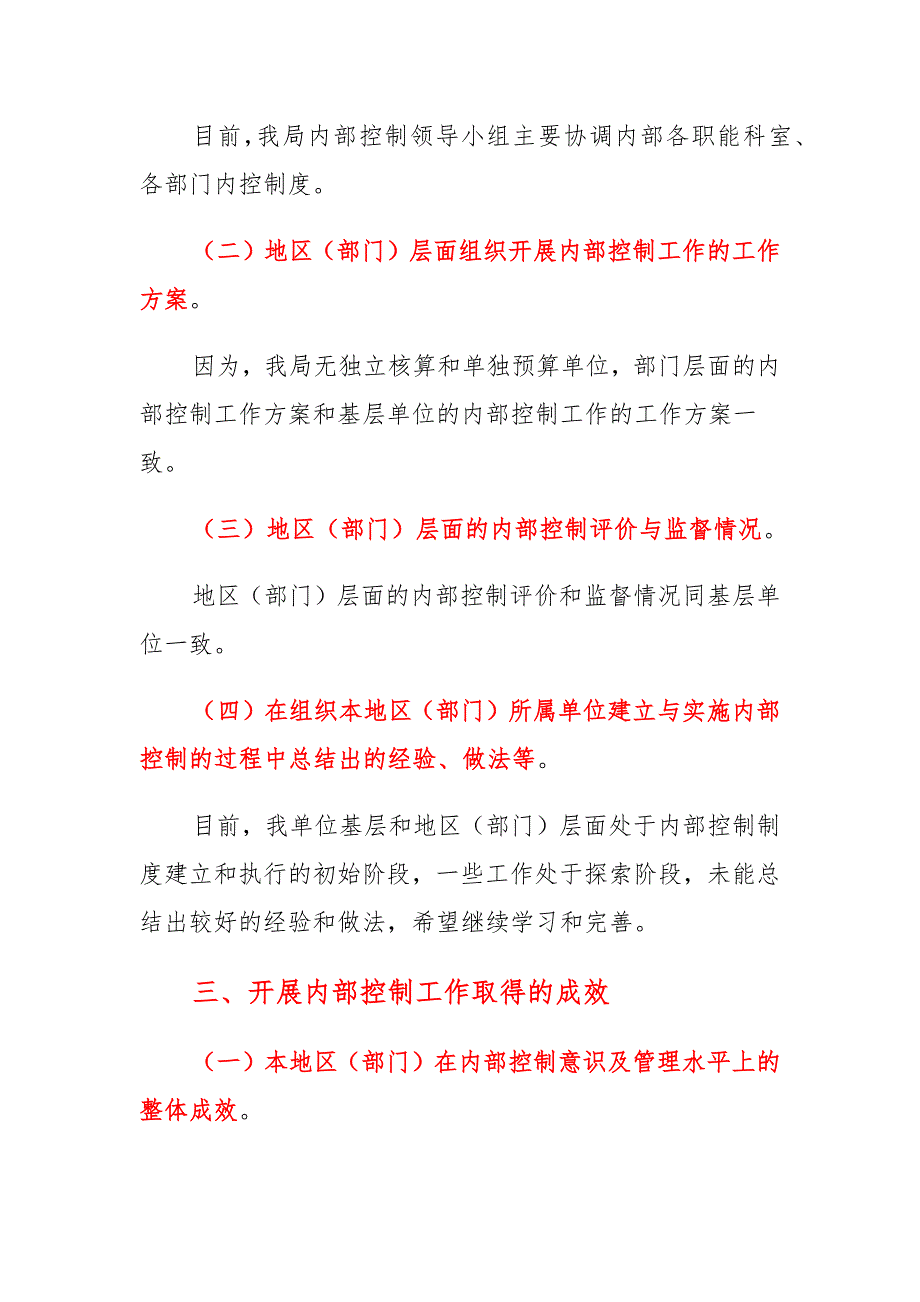 目前，我局内部控制领导小组主要协调内部各职能科室、各部门内控制度。

（二）地区（部门）层面组织开展内部控制工作的工作方案。

因为，我局无独立核算和单独预算单位，部门层面的内部控制工作方案和基层单位的内部控制工作的工作方案一致。

（三）地区（部门）层面的内部控制评价与监督情况。

地区（部门）层面的内部控制评价和监督情况同基层单位一致。

（四）在组织本地区（部门）所属单位建立与实施内部控制的过程中总结出的经验、做法等。

目前，我单位基层和地区（部门）层面处于内部控制制度建立和执行的初始阶段，一些工作处于探索阶段，未能总结出较好的经验和做法，希望继续学习和完善。

三、开展内部控制工作取得的成效

（一）本地区（部门）在内部控制意识及管理水平上的整体成效。